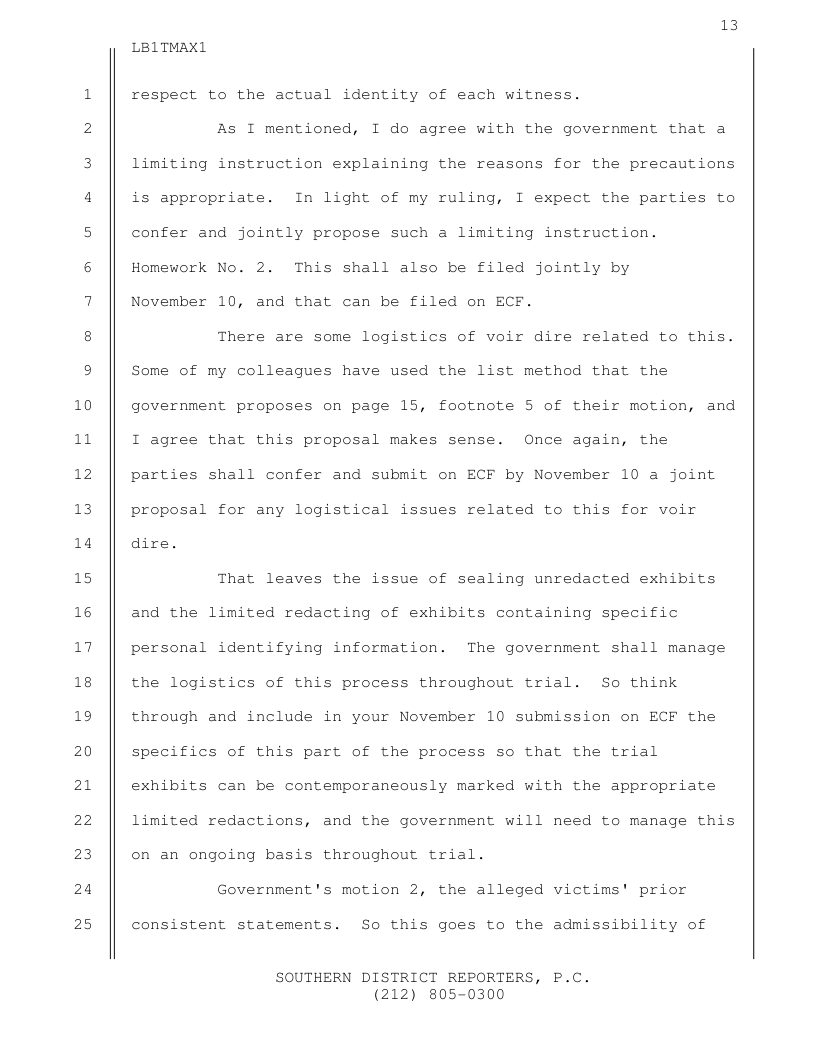 13

LB1TMAX1

1 respect to the actual identity of each witness.

2 As I mentioned, I do agree with the government that a 3 limiting instruction explaining the reasons for the precautions 4 is appropriate. In light of my ruling, I expect the parties to 5 confer and jointly propose such a limiting instruction. 6 Homework No. 2. This shall also be filed jointly by 7 November 10, and that can be filed on ECF.

8 There are some logistics of voir dire related to this. 9 Some of my colleagues have used the list method that the 10 government proposes on page 15, footnote 5 of their motion, and 11 I agree that this proposal makes sense. Once again, the 12 parties shall confer and submit on ECF by November 10 a joint 13 proposal for any logistical issues related to this for voir 14 dire.

15 That leaves the issue of sealing unredacted exhibits 16 and the limited redacting of exhibits containing specific 17 personal identifying information. The government shall manage 18 the logistics of this process throughout trial. So think 19 through and include in your November 10 submission on ECF the 20 specifics of this part of the process so that the trial 21 exhibits can be contemporaneously marked with the appropriate 22 limited redactions, and the government will need to manage this 23 on an ongoing basis throughout trial.

24 Government's motion 2, the alleged victims' prior 25 consistent statements. So this goes to the admissibility of

SOUTHERN DISTRICT REPORTERS, P.C.
(212) 805-0300